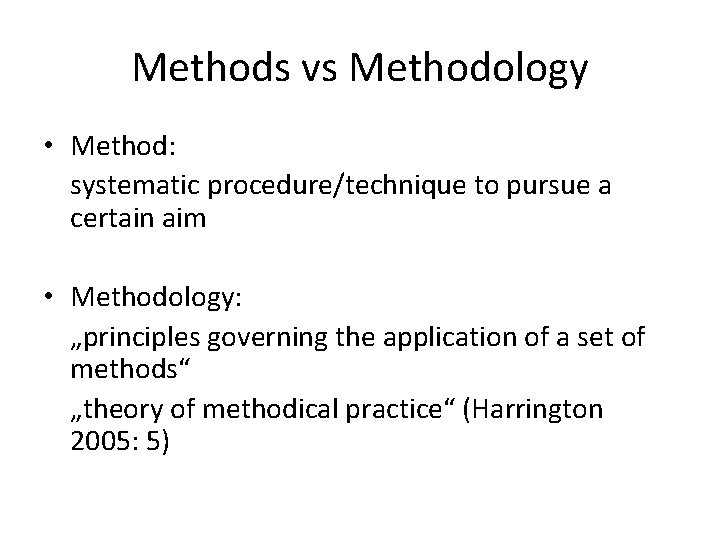 Methods vs Methodology

• Method:
systematic procedure/technique to pursue a certain aim

• Methodology:
„principles governing the application of a set of methods“
„theory of methodical practice“ (Harrington 2005: 5)